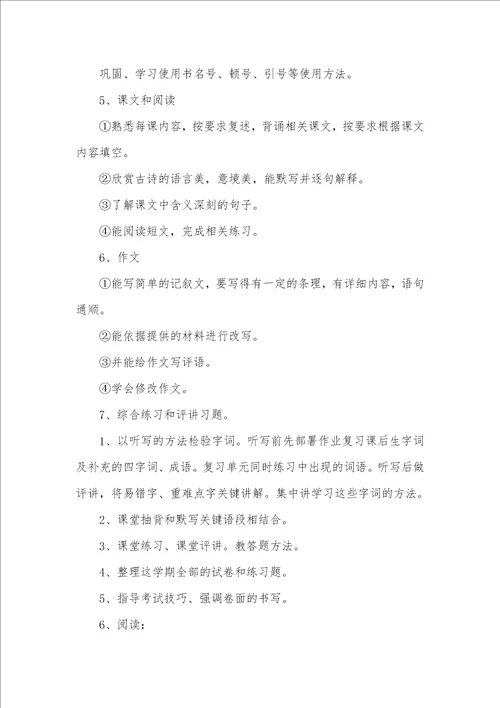 巩固、学习使用书名号、顿号、引号等使用方法。

5、课文和阅读

①熟悉每课内容，按要求复述，背诵相关课文，按要求根据课文内容填空。

②欣赏古诗的语言美，意境美，能默写并逐句解释。

③了解课文中含义深刻的句子。

④能阅读短文，完成相关练习。

6、作文

①能写简单的记叙文，要写得有一定的条理，有详细内容，语句通顺。

②能依据提供的材料进行改写。

③并能给作文写评语。

④学会修改作文。

7、综合练习和评讲习题。

1、以听写的方法检验字词。听写前先部署作业复习课后生字词及补充的四字词、成语。复习单元同时练习中出现的词语。听写后做评讲，将易错字、重难点字关键讲解。集中讲学习这些字词的方法。

2、课堂抽背和默写关键语段相结合。

3、课堂练习、课堂评讲。教答题方法。

4、整理这学期全部的试卷和练习题。

5、指导考试技巧、强调卷面的书写。

6、阅读：